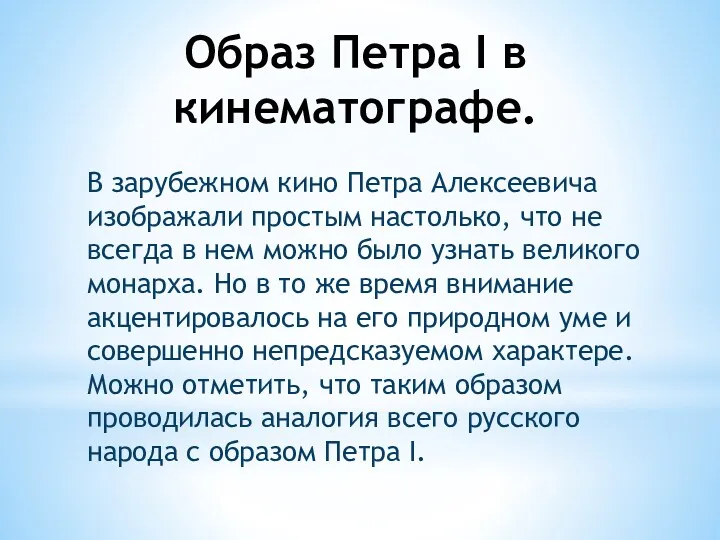 Образ Петра I в кинематографе.

В зарубежном кино Петра Алексеевича изображали простым настолько, что не всегда в нем можно было узнать великого монарха. Но в то же время внимание акцентировалось на его природном уме и совершенно непредсказуемом характере. Можно отметить, что таким образом проводилась аналогия всего русского народа с образом Петра I.